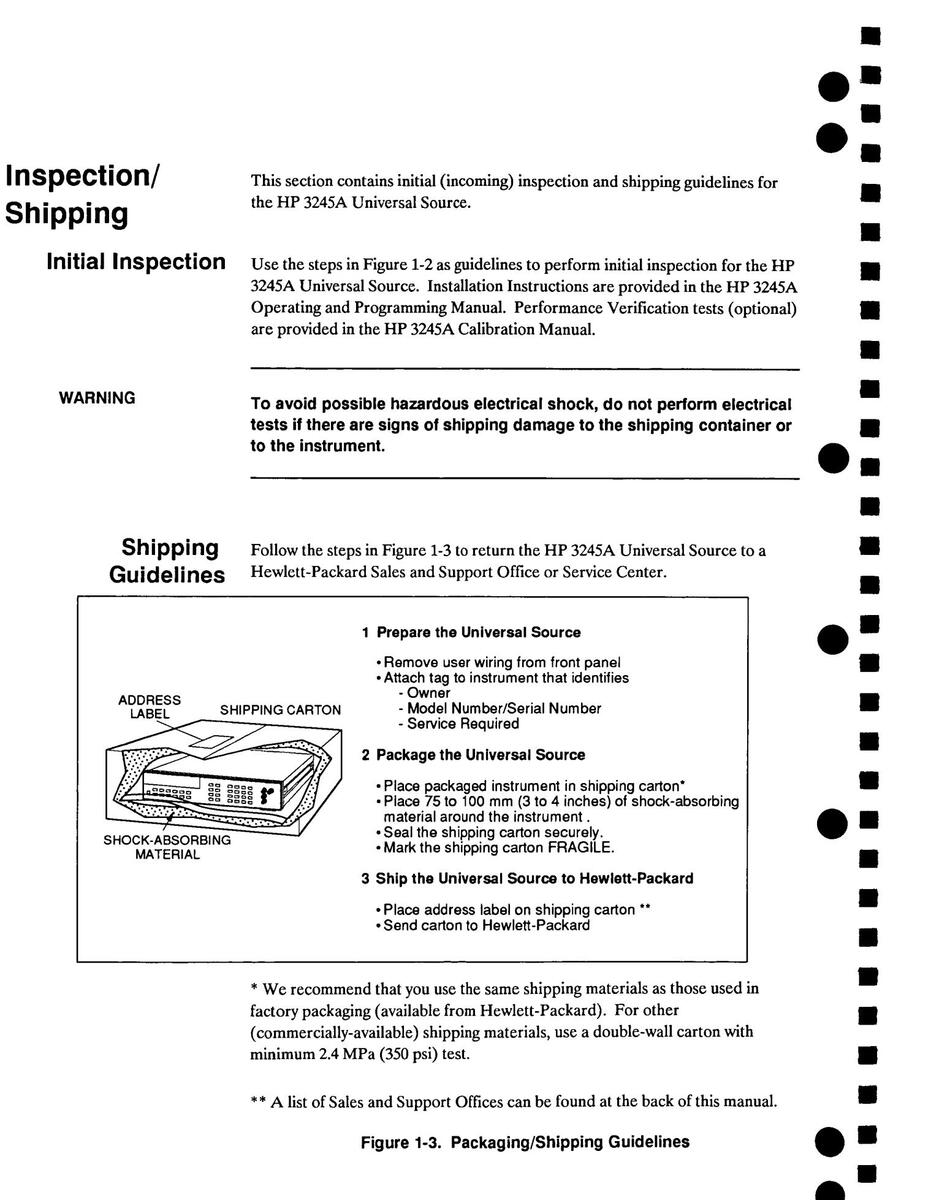 Inspection/ Shipping

This section contains initial (incoming) inspection and shipping guidelines for the HP 3245A Universal Source.

Initial Inspection

Use the steps in Figure 1-2 as guidelines to perform initial inspection for the HP 3245A Universal Source. Installation Instructions are provided in the HP 3245A Operating and Programming Manual. Performance Verification tests (optional) are provided in the HP 3245A Calibration Manual.

WARNING

To avoid possible hazardous electrical shock, do not perform electrical tests if there are signs of shipping damage to the shipping container or to the instrument.

Shipping Guidelines

Follow the steps in Figure 1-3 to return the HP 3245A Universal Source to a Hewlett-Packard Sales and Support Office or Service Center.

ADDRESS LABEL

SHIPPING CARTON

SHOCK-ABSORBING MATERIAL

1 Prepare the Universal Source

• Remove user wiring from front panel
• Attach tag to instrument that identifies
- Owner
- Model Number/Serial Number
- Service Required

2 Package the Universal Source

• Place packaged instrument in shipping carton*
• Place 75 to 100 mm (3 to 4 inches) of shock-absorbing material around the instrument .
• Seal the shipping carton securely.
• Mark the shipping carton FRAGILE.

3 Ship the Universal Source to Hewlett-Packard

• Place address label on shipping carton **
• Send carton to Hewlett-Packard

* We recommend that you use the same shipping materials as those used in factory packaging (available from Hewlett-Packard). For other (commercially-available) shipping materials, use a double-wall carton with minimum 2.4 MPa (350 psi) test.

** A list of Sales and Support Offices can be found at the back of this manual.

Figure 1-3. Packaging/Shipping Guidelines